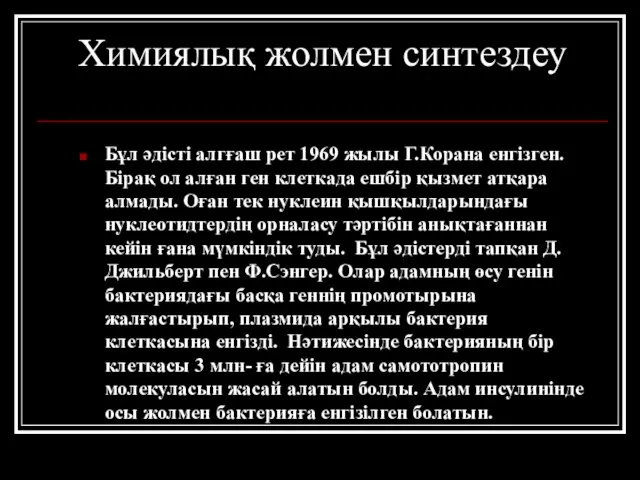 Химиялық жолмен синтездеу

Бұл әдісті алғаш рет 1969 жылы Г.Корана енгізген. Бірақ ол алған ген клеткада ешбір қызмет атқара алмады. Оған тек нуклеин қышқылдарындағы нуклеотидтердің орналасу тәртібін анықтағаннан кейін ғана мүмкіндік туды. Бұл әдістерді тапқан Д. Джильберт пен Ф.Сэнгер. Олар адамның өсу генін бактериядағы басқа геннің промотырына жалғастырып, плазмида арқылы бактерия клеткасына енгізді. Нәтижесінде бактерияның бір клеткасы 3 млн- ға дейін адам самототропин молекуласын жасай алатын болды. Адам инсулинінде осы жолмен бактерияға енгізілген болатын.